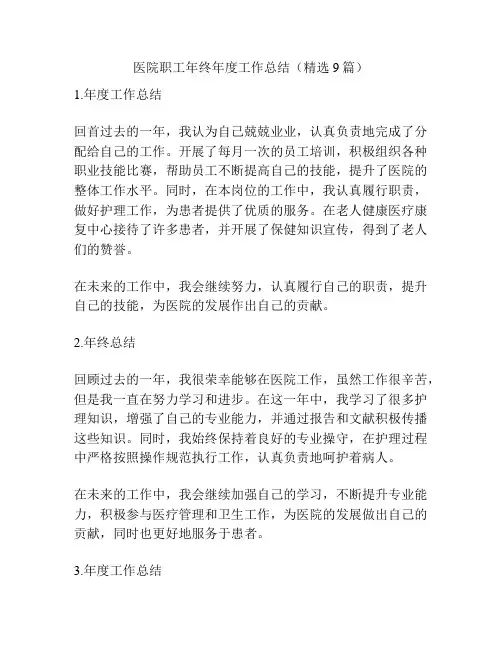 医院职工年终年度工作总结（精选 9 篇）

1.年度工作总结

回首过去的一年，我认为自己兢兢业业，认真负责地完成了分配给自己的工作。开展了每月一次的员工培训，积极组织各种职业技能比赛，帮助员工不断提高自己的技能，提升了医院的整体工作水平。同时，在本岗位的工作中，我认真履行职责，做好护理工作，为患者提供了优质的服务。在老人健康医疗康复中心接待了许多患者，并开展了保健知识宣传，得到了老人们的赞誉。

在未来的工作中，我会继续努力，认真履行自己的职责，提升自己的技能，为医院的发展作出自己的贡献。

2.年终总结

回顾过去的一年，我很荣幸能够在医院工作，虽然工作很辛苦，但是我一直在努力学习和进步。在这一年中，我学习了很多护理知识，增强了自己的专业能力，并通过报告和文献积极传播这些知识。同时，我始终保持着良好的专业操守，在护理过程中严格按照操作规范执行工作，认真负责地呵护着病人。

在未来的工作中，我会继续加强自己的学习，不断提升专业能力，积极参与医疗管理和卫生工作，为医院的发展做出自己的贡献，同时也更好地服务于患者。

3.年度工作总结